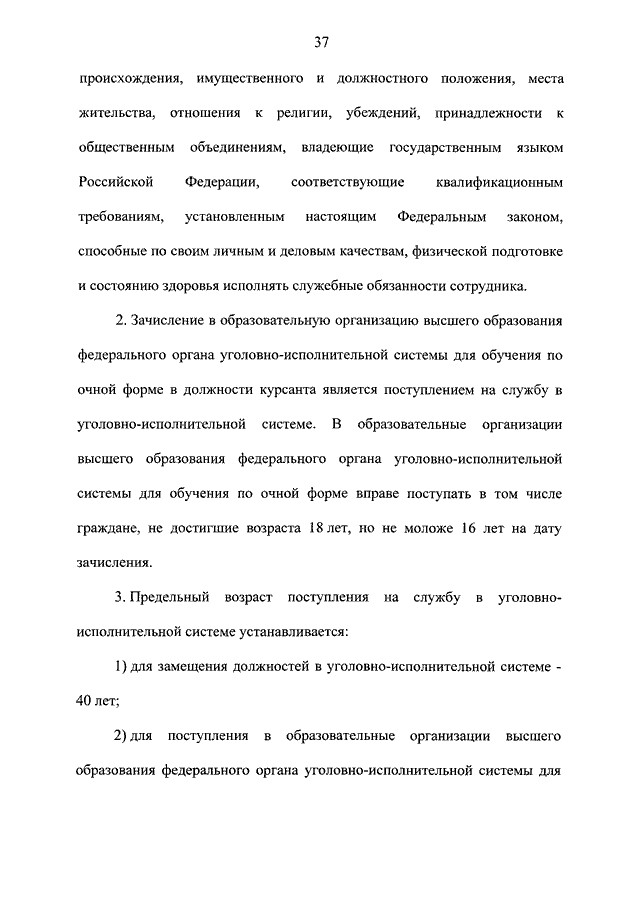 37

происхождения, имущественного и должностного положения, места жительства, отношения к религии, убеждений, принадлежности к общественным объединениям, владеющие государственным языком Российской Федерации, соответствующие квалификационным требованиям, установленным настоящим Федеральным законом, способные по своим личным и деловым качествам, физической подготовке и состоянию здоровья исполнять служебные обязанности сотрудника.

2. Зачисление в образовательную организацию высшего образования федерального органа уголовно-исполнительной системы для обучения по очной форме в должности курсанта является поступлением на службу в уголовно-исполнительной системе. В образовательные организации высшего образования федерального органа уголовно-исполнительной системы для обучения по очной форме вправе поступать в том числе граждане, не достигшие возраста 18 лет, но не моложе 16 лет на дату зачисления.

3. Предельный возраст поступления на службу в уголовно-исполнительной системе устанавливается:

1) для замещения должностей в уголовно-исполнительной системе - 40 лет;

2) для поступления в образовательные организации высшего образования федерального органа уголовно-исполнительной системы для